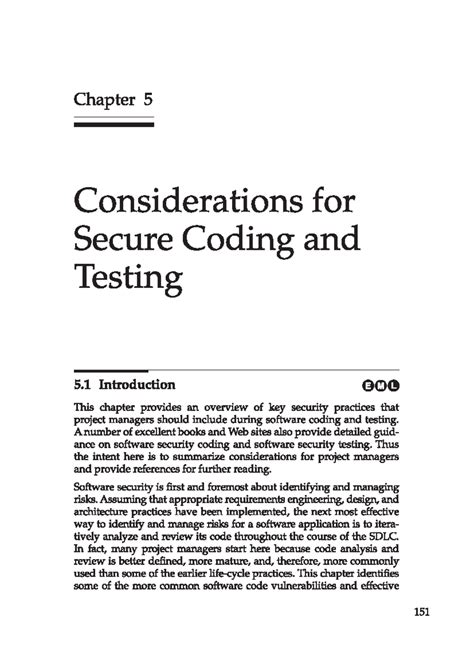 Chapter 5

Considerations for Secure Coding and Testing

5.1 Introduction

E M L

This chapter provides an overview of key security practices that project managers should include during software coding and testing. A number of excellent books and Web sites also provide detailed guidance on software security coding and software security testing. Thus the intent here is to summarize considerations for project managers and provide references for further reading.

Software security is first and foremost about identifying and managing risks. Assuming that appropriate requirements engineering, design, and architecture practices have been implemented, the next most effective way to identify and manage risks for a software application is to iteratively analyze and review its code throughout the course of the SDLC. In fact, many project managers start here because code analysis and review is better defined, more mature, and, therefore, more commonly used than some of the earlier life-cycle practices. This chapter identifies some of the more common software code vulnerabilities and effective

151